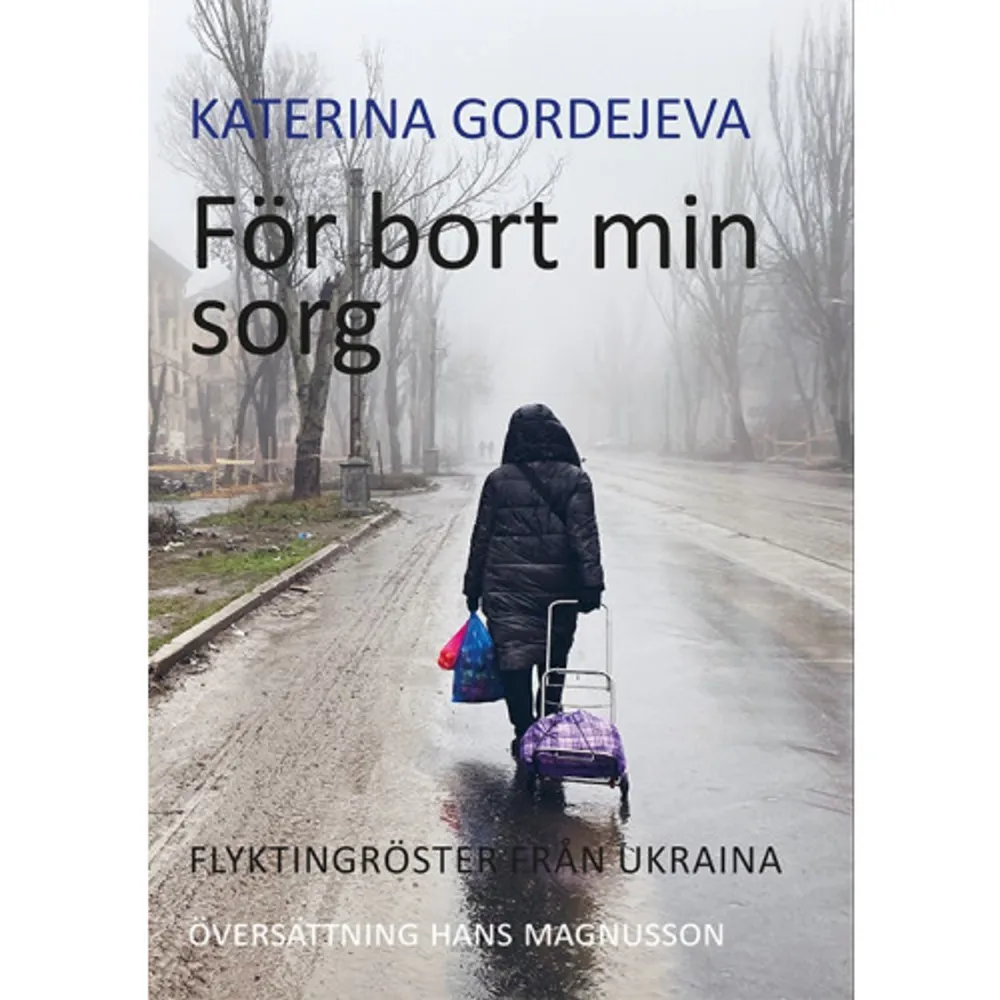 KATERINA GORDEJEVA

För bort min sorg

FLYKTINGRÖSTER FRÅN UKRAINA

ÖVERSÄTTNING HANS MAGNUSSON